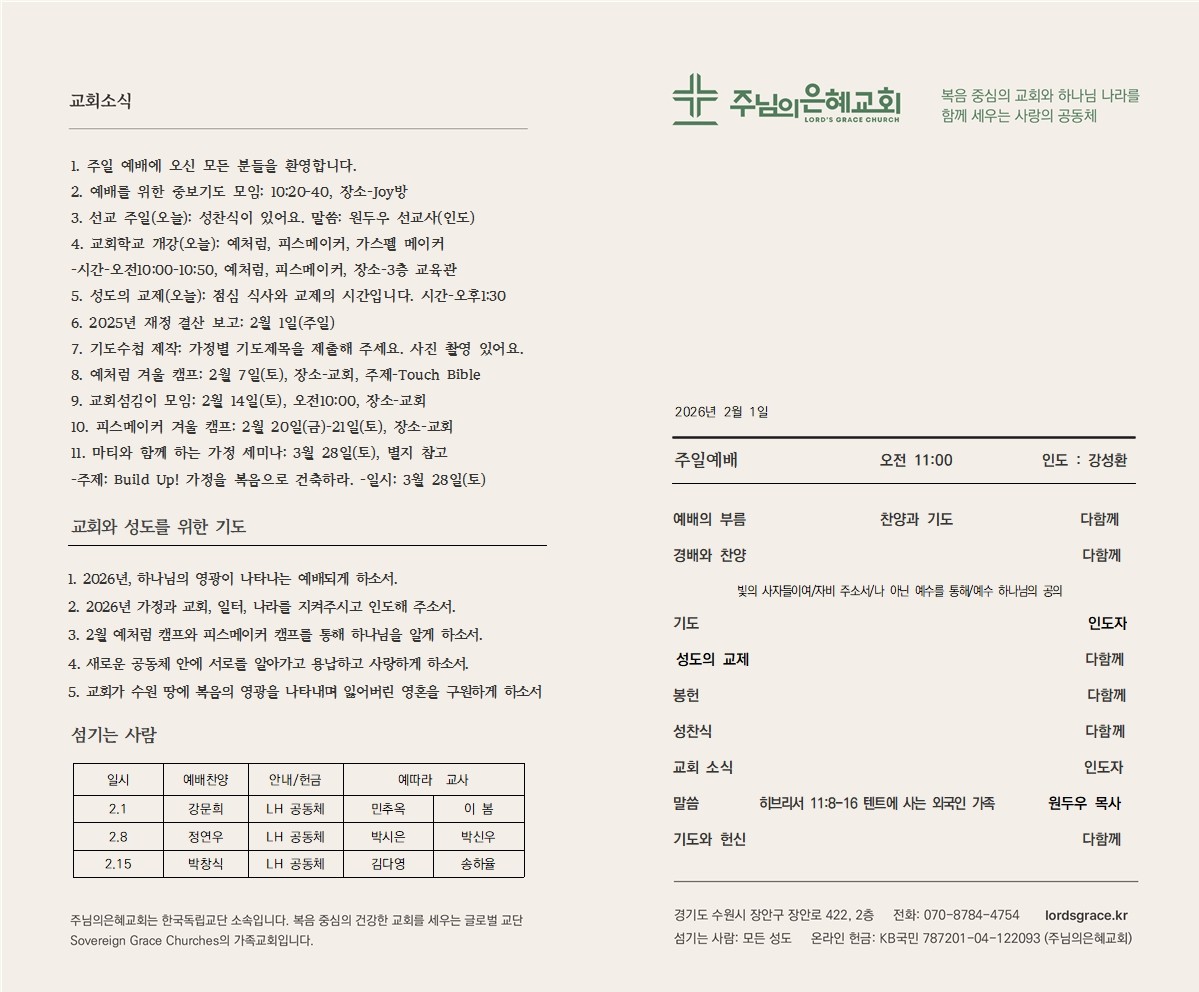 교회소식

1. 주일 예배에 오신 모든 분들을 환영합니다.
2. 예배를 위한 중보기도 모임: 10:20-40, 장소-Joy방
3. 선교 주일(오늘): 성찬식이 있어요. 말씀: 원두우 선교사(인도)
4. 교회학교 개강(오늘): 예처럼, 피스메이커, 가스펠 메이커
-시간-오전10:00-10:50, 예처럼, 피스메이커, 장소-3층 교육관
5. 성도의 교제(오늘): 점심 식사와 교제의 시간입니다. 시간-오후1:30
6. 2025년 재정 결산 보고: 2월 1일(주일)
7. 기도수첩 제작: 가정별 기도제목을 제출해 주세요. 사진 촬영 있어요.
8. 예처럼 겨울 캠프: 2월 7일(토), 장소-교회, 주제-Touch Bible
9. 교회섬김이 모임: 2월 14일(토), 오전10:00, 장소-교회
10. 피스메이커 겨울 캠프: 2월 20일(금)-21일(토), 장소-교회
11. 마티와 함께 하는 가정 세미나: 3월 28일(토), 별지 참고
-주제: Build Up! 가정을 복음으로 건축하라. -일시: 3월 28일(토)

교회와 성도를 위한 기도

1. 2026년, 하나님의 영광이 나타나는 예배되게 하소서.
2. 2026년 가정과 교회, 일터, 나라를 지켜주시고 인도해 주소서.
3. 2월 예처럼 캠프와 피스메이커 캠프를 통해 하나님을 알게 하소서.
4. 새로운 공동체 안에 서로를 알아가고 용납하고 사랑하게 하소서.
5. 교회가 수원 땅에 복음의 영광을 나타내며 잃어버린 영혼을 구원하게 하소서

섬기는 사람

| 일시 | 예배찬양 | 안내/헌금 | 예따라 교사 | |
|---|---|---|---|---|
| 2.1 | 강문희 | LH 공동체 | 민추옥 | 이 봄 |
| 2.8 | 정연우 | LH 공동체 | 박시은 | 박신우 |
| 2.15 | 박창식 | LH 공동체 | 김다영 | 송하율 |

주님의은혜교회는 한국독립교단 소속입니다. 복음 중심의 건강한 교회를 세우는 글로벌 교단 Sovereign Grace Churches의 가족교회입니다.

주님의은혜교회
LORD'S GRACE CHURCH
복음 중심의 교회와 하나님 나라를 함께 세우는 사랑의 공동체

2026년 2월 1일

주일예배 오전 11:00 인도 : 강성환

예배의 부름 찬양과 기도 다함께
경배와 찬양 다함께
빛의 사자들이여/자비 주소서/나 아닌 예수를 통해/예수 하나님의 공의
기도 인도자
성도의 교제 다함께
봉헌 다함께
성찬식 다함께
교회 소식 인도자
말씀 히브리서 11:8-16 텐트에 사는 외국인 가족 원두우 목사
기도와 헌신 다함께

경기도 수원시 장안구 장안로 422, 2층 전화: 070-8784-4754 lordsgrace.kr
섬기는 사람: 모든 성도 온라인 헌금: KB국민 787201-04-122093 (주님의은혜교회)